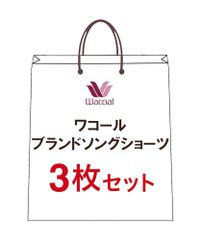 Wacoal

ワコール
ブランドソングショーツ

3枚セット